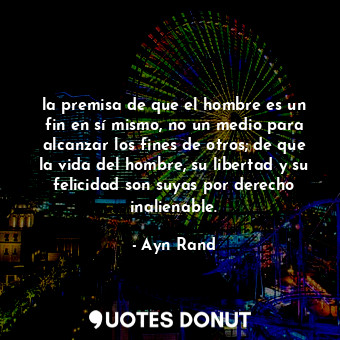 la premisa de que el hombre es un fin en sí mismo, no un medio para alcanzar los fines de otros; de que la vida del hombre, su libertad y su felicidad son suyas por derecho inalienable.

- Ayn Rand

QUOTES DONUT